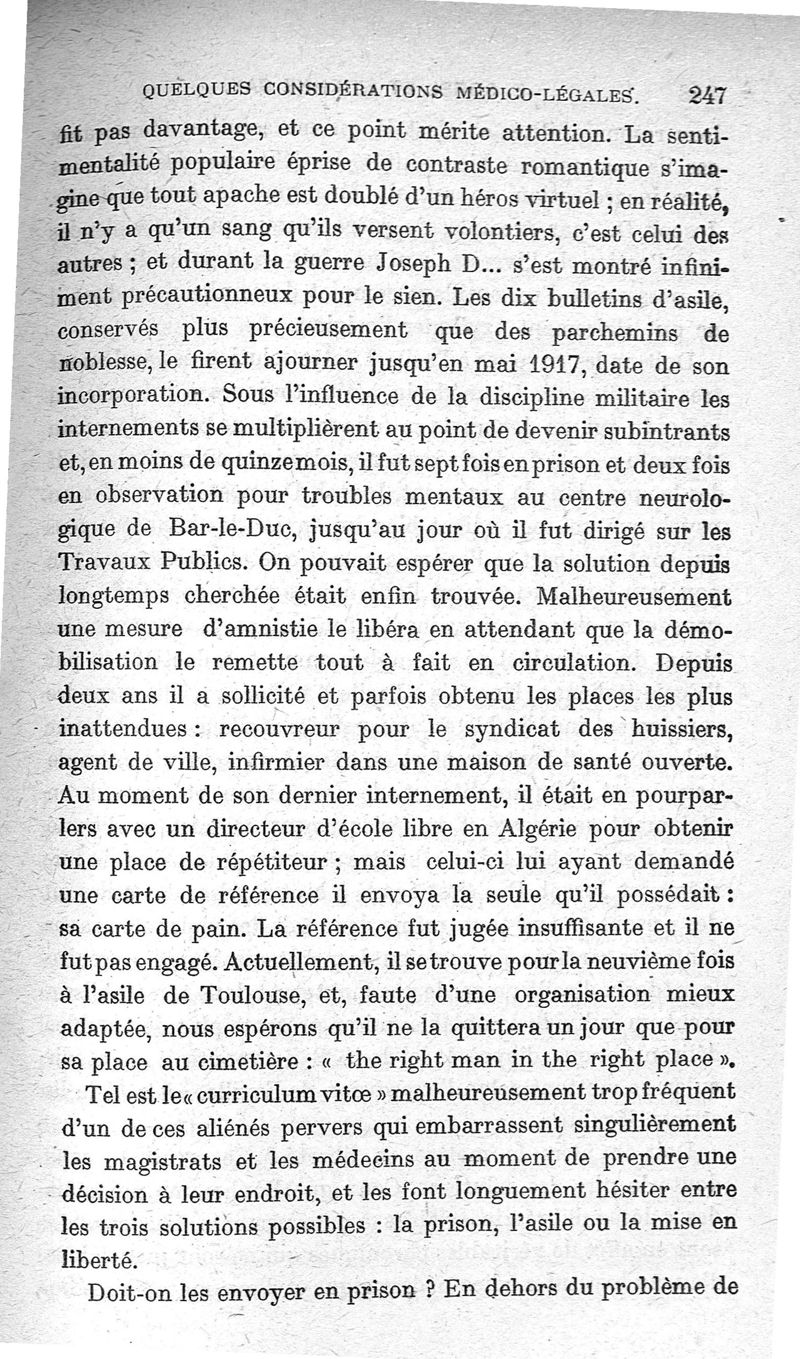 QUELQUES CONSIDÉRATIONS MÉDICO-LÉGALES. 247

fit pas davantage, et ce point mérite attention. La sentimentalité populaire éprise de contraste romantique s'imagine que tout apache est doublé d'un héros virtuel ; en réalité, il n'y a qu'un sang qu'ils versent volontiers, c'est celui des autres ; et durant la guerre Joseph D... s'est montré infiniment précautionneux pour le sien. Les dix bulletins d'asile, conservés plus précieusement que des parchemins de noblesse, le firent ajourner jusqu'en mai 1917, date de son incorporation. Sous l'influence de la discipline militaire les internements se multiplièrent au point de devenir subintrants et, en moins de quinze mois, il fut sept fois en prison et deux fois en observation pour troubles mentaux au centre neurologique de Bar-le-Duc, jusqu'au jour où il fut dirigé sur les Travaux Publics. On pouvait espérer que la solution depuis longtemps cherchée était enfin trouvée. Malheureusement une mesure d'amnistie le libéra en attendant que la démobilisation le remette tout à fait en circulation. Depuis deux ans il a sollicité et parfois obtenu les places les plus inattendues : recouvreur pour le syndicat des huissiers, agent de ville, infirmier dans une maison de santé ouverte. Au moment de son dernier internement, il était en pourparlers avec un directeur d'école libre en Algérie pour obtenir une place de répétiteur ; mais celui-ci lui ayant demandé une carte de référence il envoya la seule qu'il possédait : sa carte de pain. La référence fut jugée insuffisante et il ne fut pas engagé. Actuellement, il se trouve pour la neuvième fois à l'asile de Toulouse, et, faute d'une organisation mieux adaptée, nous espérons qu'il ne la quittera un jour que pour sa place au cimetière : « the right man in the right place ».

Tel est le « curriculum vitœ » malheureusement trop fréquent d'un de ces aliénés pervers qui embarrassent singulièrement les magistrats et les médecins au moment de prendre une décision à leur endroit, et les font longuement hésiter entre les trois solutions possibles : la prison, l'asile ou la mise en liberté.

Doit-on les envoyer en prison ? En dehors du problème de